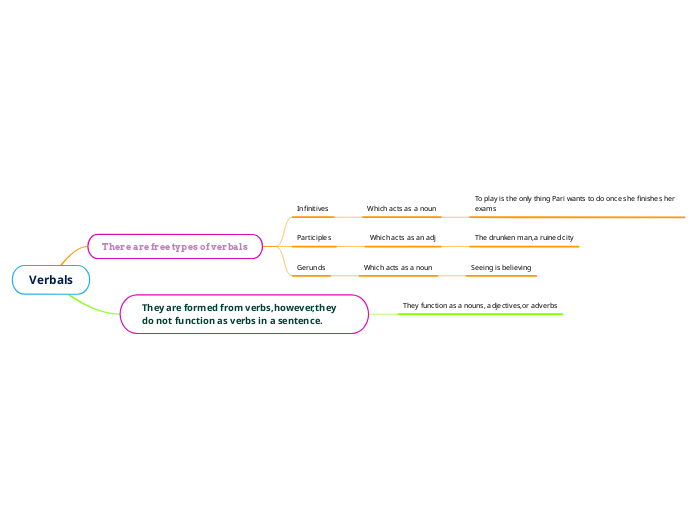 Verbals

There are free types of verbals

Infinitives

Which acts as a noun

To play is the only thing Pari wants to do once she finishes her exams

Participles

Which acts as an adj

The drunken man,a ruined city

Gerunds

Which acts as a noun

Seeing is believing

They are formed from verbs,however,they do not function as verbs in a sentence.

They function as a nouns, adjectives,or adverbs